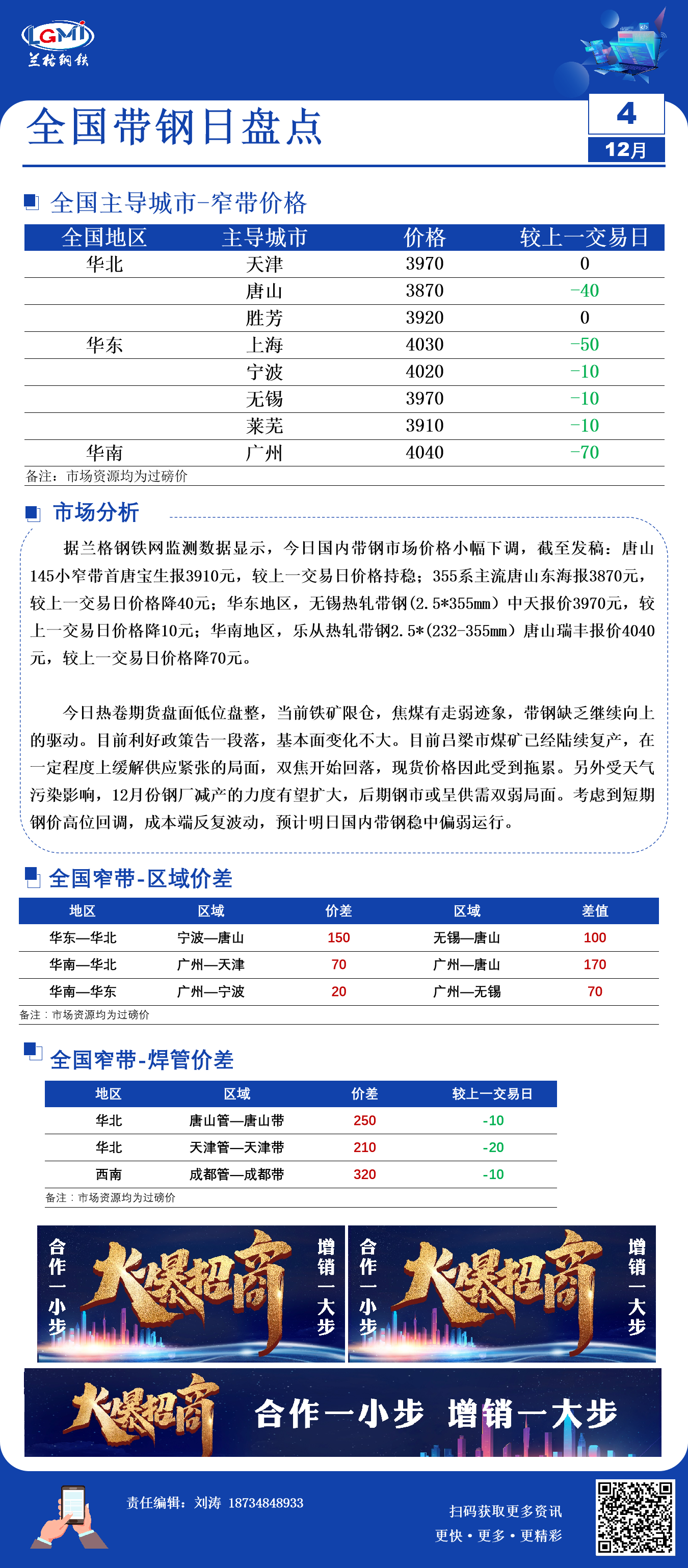 LGMI
兰格钢铁

全国带钢日盘点

4
12月

全国主导城市-窄带价格

| 全国地区 | 主导城市 | 价格 | 较上一交易日 |
|---|---|---|---|
| 华北 | 天津 | 3970 | 0 |
| | 唐山 | 3870 | -40 |
| | 胜芳 | 3920 | 0 |
| 华东 | 上海 | 4030 | -50 |
| | 宁波 | 4020 | -10 |
| | 无锡 | 3970 | -10 |
| | 莱芜 | 3910 | -10 |
| 华南 | 广州 | 4040 | -70 |

备注：市场资源均为过磅价

市场分析

据兰格钢铁网监测数据显示，今日国内带钢市场价格小幅下调，截至发稿：唐山145小窄带首唐宝生报3910元，较上一交易日价格持稳；355系主流唐山东海报3870元，较上一交易日价格降40元；华东地区，无锡热轧带钢(2.5*355mm）中天报价3970元，较上一交易日价格降10元；华南地区，乐从热轧带钢2.5*(232-355mm）唐山瑞丰报价4040元，较上一交易日价格降70元。

今日热卷期货盘面低位盘整，当前铁矿限仓，焦煤有走弱迹象，带钢缺乏继续向上的驱动。目前利好政策告一段落，基本面变化不大。目前吕梁市煤矿已经陆续复产，在一定程度上缓解供应紧张的局面，双焦开始回落，现货价格因此受到拖累。另外受天气污染影响，12月份钢厂减产的力度有望扩大，后期钢市或呈供需双弱局面。考虑到短期钢价高位回调，成本端反复波动，预计明日国内带钢稳中偏弱运行。

全国窄带-区域价差

| 地区 | 区域 | 价差 | 区域 | 差值 |
|---|---|---|---|---|
| 华东—华北 | 宁波—唐山 | 150 | 无锡—唐山 | 100 |
| 华南—华北 | 广州—天津 | 70 | 广州—唐山 | 170 |
| 华南—华东 | 广州—宁波 | 20 | 广州—无锡 | 70 |

备注：市场资源均为过磅价

全国窄带-焊管价差

| 地区 | 区域 | 价差 | 较上一交易日 |
|---|---|---|---|
| 华北 | 唐山管—唐山带 | 250 | -10 |
| 华北 | 天津管—天津带 | 210 | -20 |
| 西南 | 成都管—成都带 | 320 | -10 |

备注：市场资源均为过磅价

合作一小步 大爆招商 增销一大步
合作一小步 大爆招商 增销一大步

大爆招商 合作一小步 增销一大步

责任编辑：刘涛 18734848933

扫码获取更多资讯
更快·更多·更精彩